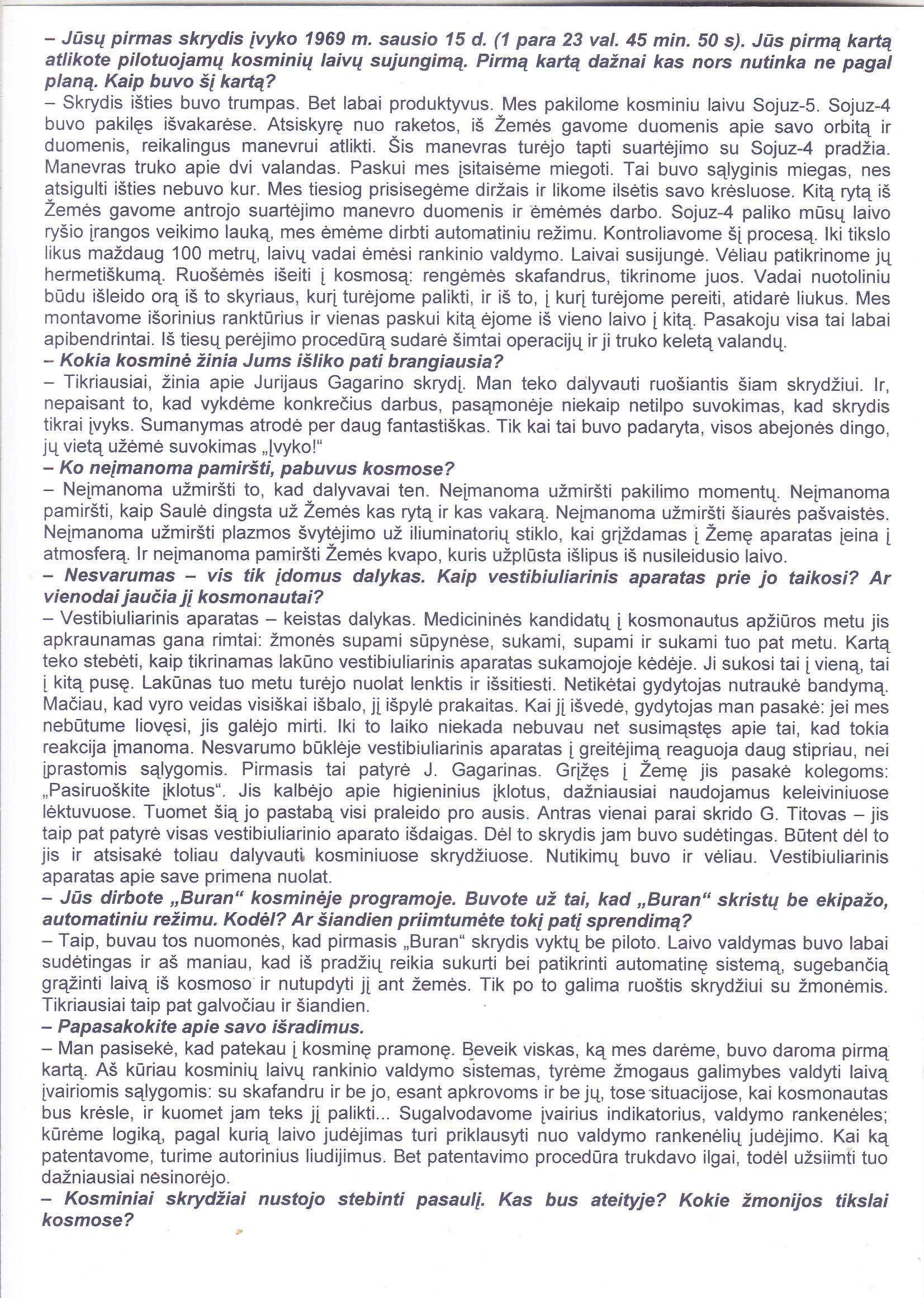 – Jūsų pirmas skrydis įvyko 1969 m. sausio 15 d. (1 para 23 val. 45 min. 50 s). Jūs pirmą kartą atlikote pilotuojamų kosminių laivų sujungimą. Pirmą kartą dažnai kas nors nutinka ne pagal planą. Kaip buvo šį kartą?
– Skrydis išties buvo trumpas. Bet labai produktyvus. Mes pakilome kosminiu laivu Sojuz-5. Sojuz-4 buvo pakilęs išvakarėse. Atsiskyrę nuo raketos, iš Žemės gavome duomenis apie savo orbitą ir duomenis, reikalingus manevrui atlikti. Šis manevras turėjo tapti suartėjimo su Sojuz-4 pradžia. Manevras truko apie dvi valandas. Paskui mes įsitaisėme miegoti. Tai buvo sąlyginis miegas, nes atsigulti išties nebuvo kur. Mes tiesiog prisisegėme diržais ir likome ilsėtis savo krėsluose. Kitą rytą iš Žemės gavome antrojo suartėjimo manevro duomenis ir ėmėmės darbo. Sojuz-4 paliko mūsų laivo ryšio įrangos veikimo lauką, mes ėmėme dirbti automatiniu režimu. Kontroliavome šį procesą. Iki tikslo likus maždaug 100 metrų, laivų vadai ėmėsi rankinio valdymo. Laivai susijungė. Vėliau patikrinome jų hermetiškumą. Ruošėmės išeiti į kosmosą: rengėmės skafandrus, tikrinome juos. Vadai nuotoliniu būdu išleido orą iš to skyriaus, kurį turėjome palikti, ir iš to, į kurį turėjome pereiti, atidarė liukus. Mes montavome išorinius ranktūrius ir vienas paskui kitą ėjome iš vieno laivo į kitą. Pasakoju visa tai labai apibendrintai. Iš tiesų perėjimo procedūrą sudarė šimtai operacijų ir ji truko keletą valandų.
– Kokia kosminė žinia Jums išliko pati brangiausia?
– Tikriausiai, žinia apie Jurijaus Gagarino skrydį. Man teko dalyvauti ruošiantis šiam skrydžiui. Ir, nepaisant to, kad vykdėme konkrečius darbus, pasąmonėje niekaip netilpo suvokimas, kad skrydis tikrai įvyks. Sumanymas atrodė per daug fantastiškas. Tik kai tai buvo padaryta, visos abejonės dingo, jų vietą užėmė suvokimas „Įvyko!“
– Ko neįmanoma pamiršti, pabuvus kosmose?
– Neįmanoma užmiršti to, kad dalyvavai ten. Neįmanoma užmiršti pakilimo momentų. Neįmanoma pamiršti, kaip Saulė dingsta už Žemės kas rytą ir kas vakarą. Neįmanoma užmiršti šiaurės pašvaistės. Neįmanoma užmiršti plazmos švytėjimo už iliuminatorių stiklo, kai grįždamas į Žemę aparatas įeina į atmosferą. Ir neįmanoma pamiršti Žemės kvapo, kuris užplūsta išlipus iš nusileidusio laivo.
– Nesvarumas – vis tik įdomus dalykas. Kaip vestibiuliarinis aparatas prie jo taikosi? Ar vienodai jaučia jį kosmonautai?
– Vestibiuliarinis aparatas – keistas dalykas. Medicininės kandidatų į kosmonautus apžiūros metu jis apkraunamas gana rimtai: žmonės supami sūpynėse, sukami, supami ir sukami tuo pat metu. Kartą teko stebėti, kaip tikrinamas lakūno vestibiuliarinis aparatas sukamojoje kėdėje. Ji sukosi tai į vieną, tai į kitą pusę. Lakūnas tuo metu turėjo nuolat lenktis ir išsitiesti. Netikėtai gydytojas nutraukė bandymą. Mačiau, kad vyro veidas visiškai išbalo, jį išpylė prakaitas. Kai jį išvedė, gydytojas man pasakė: jei mes nebūtume liovęsi, jis galėjo mirti. Iki to laiko niekada nebuvau net susimąstęs apie tai, kad tokia reakcija įmanoma. Nesvarumo būklėje vestibiuliarinis aparatas į greitėjimą reaguoja daug stipriau, nei įprastomis sąlygomis. Pirmasis tai patyrė J. Gagarinas. Grįžęs į Žemę jis pasakė kolegoms: „Pasiruoškite įklotus“. Jis kalbėjo apie higieninius įklotus, dažniausiai naudojamus keleiviniuose lėktuvuose. Tuomet šią jo pastabą visi praleido pro ausis. Antras vienai parai skrido G. Titovas – jis taip pat patyrė visas vestibiuliarinio aparato išdaigas. Dėl to skrydis jam buvo sudėtingas. Būtent dėl to jis ir atsisakė toliau dalyvauti kosminiuose skrydžiuose. Nutikimų buvo ir vėliau. Vestibiuliarinis aparatas apie save primena nuolat.
– Jūs dirbote „Buran“ kosminėje programoje. Buvote už tai, kad „Buran“ skristų be ekipažo, automatiniu režimu. Kodėl? Ar šiandien priimtumėte tokį patį sprendimą?
– Taip, buvau tos nuomonės, kad pirmasis „Buran“ skrydis vyktų be piloto. Laivo valdymas buvo labai sudėtingas ir aš maniau, kad iš pradžių reikia sukurti bei patikrinti automatinę sistemą, sugebančią grąžinti laivą iš kosmoso ir nutupdyti jį ant žemės. Tik po to galima ruoštis skrydžiui su žmonėmis. Tikriausiai taip pat galvočiau ir šiandien.
– Papasakokite apie savo išradimus.
– Man pasisekė, kad patekau į kosminę pramonę. Beveik viskas, ką mes darėme, buvo daroma pirmą kartą. Aš kūriau kosminių laivų rankinio valdymo sistemas, tyrėme žmogaus galimybes valdyti laivą įvairiomis sąlygomis: su skafandru ir be jo, esant apkrovoms ir be jų, tose situacijose, kai kosmonautas bus krėsle, ir kuomet jam teks jį palikti... Sugalvodavome įvairius indikatorius, valdymo rankenėles; kūrėme logiką, pagal kurią laivo judėjimas turi priklausyti nuo valdymo rankenėlių judėjimo. Kai ką patentavome, turime autorinius liudijimus. Bet patentavimo procedūra trukdavo ilgai, todėl užsiimti tuo dažniausiai nesinorėjo.
– Kosminiai skrydžiai nustojo stebinti pasaulį. Kas bus ateityje? Kokie žmonijos tikslai kosmose?